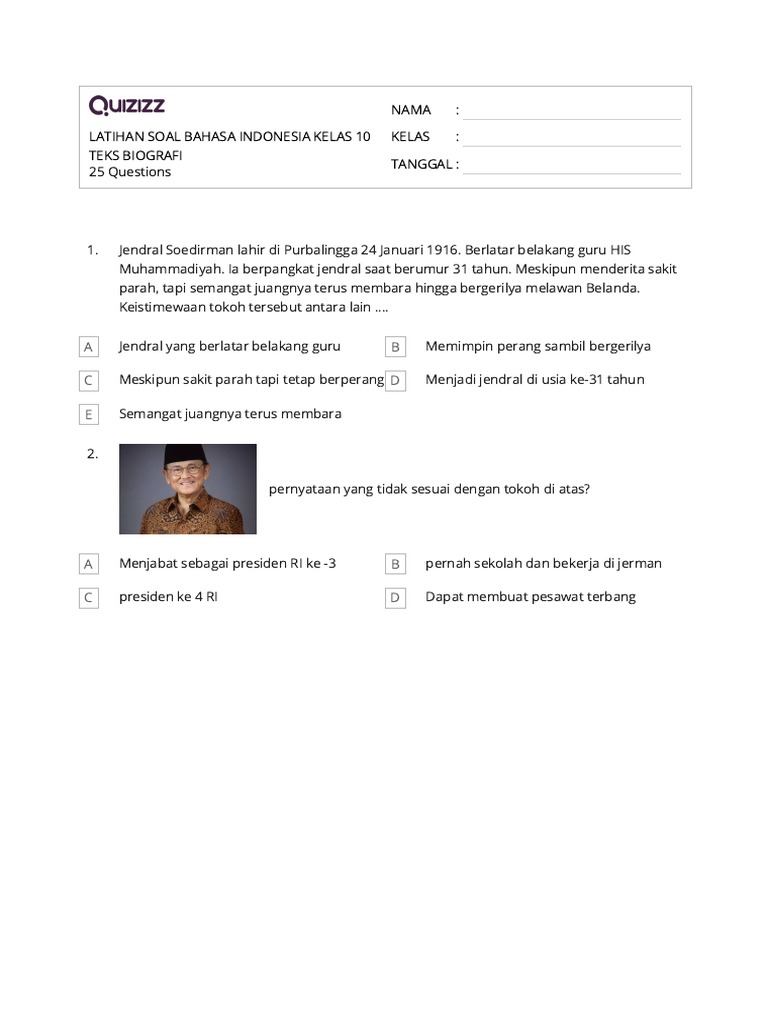 QUIZIZZ

LATIHAN SOAL BAHASA INDONESIA KELAS 10 TEKS BIOGRAFI
25 Questions

NAMA :
KELAS :
TANGGAL :

1. Jendral Soedirman lahir di Purbalingga 24 Januari 1916. Berlatar belakang guru HIS Muhammadiyah. Ia berpangkat jendral saat berumur 31 tahun. Meskipun menderita sakit parah, tapi semangat juangnya terus membara hingga bergerilya melawan Belanda. Keistimewaan tokoh tersebut antara lain ....

A Jendral yang berlatar belakang guru
B Memimpin perang sambil bergerilya
C Meskipun sakit parah tapi tetap berperang
D Menjadi jendral di usia ke-31 tahun
E Semangat juangnya terus membara

2. pernyataan yang tidak sesuai dengan tokoh di atas?

A Menjabat sebagai presiden RI ke -3
B pernah sekolah dan bekerja di jerman
C presiden ke 4 RI
D Dapat membuat pesawat terbang